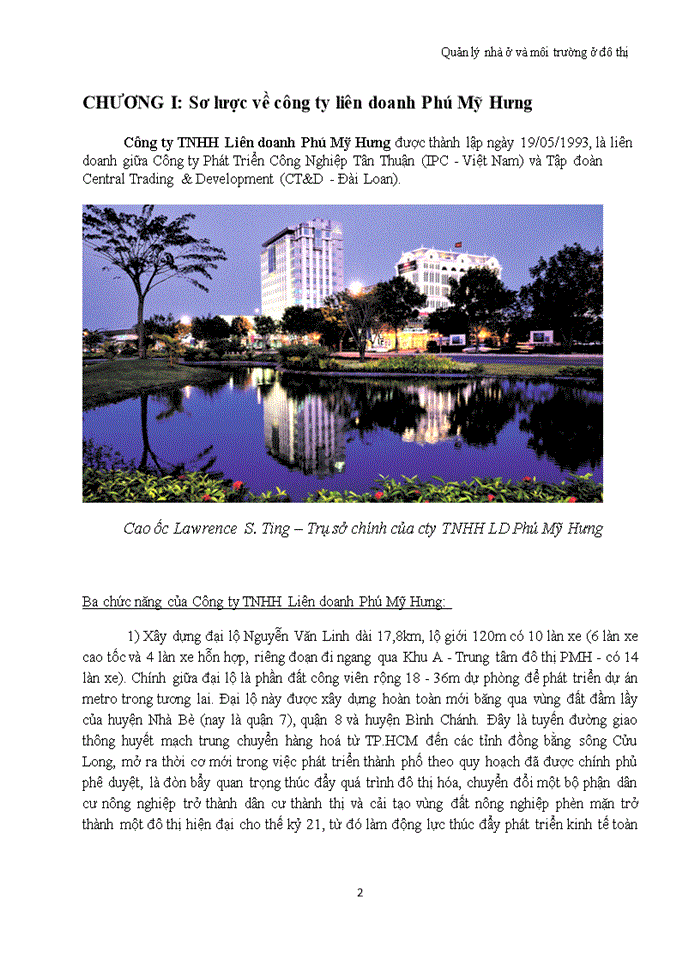 Quản lý nhà ở và môi trường ở đô thị

CHƯƠNG I: Sơ lược về công ty liên doanh Phú Mỹ Hưng

Công ty TNHH Liên doanh Phú Mỹ Hưng được thành lập ngày 19/05/1993, là liên doanh giữa Công ty Phát Triển Công Nghiệp Tân Thuận (IPC - Việt Nam) và Tập đoàn Central Trading & Development (CT&D - Đài Loan).

Cao ốc Lawrence S. Ting – Trụ sở chính của cty TNHH LD Phú Mỹ Hưng

Ba chức năng của Công ty TNHH Liên doanh Phú Mỹ Hưng:

1) Xây dựng đại lộ Nguyễn Văn Linh dài 17,8km, lộ giới 120m có 10 làn xe (6 làn xe cao tốc và 4 làn xe hỗn hợp, riêng đoạn đi ngang qua Khu A - Trung tâm đô thị PMH - có 14 làn xe). Chính giữa đại lộ là phần đất công viên rộng 18 - 36m dự phòng để phát triển dự án metro trong tương lai. Đại lộ này được xây dựng hoàn toàn mới băng qua vùng đất đầm lầy của huyện Nhà Bè (nay là quận 7), quận 8 và huyện Bình Chánh. Đây là tuyến đường giao thông huyết mạch trung chuyển hàng hoá từ TP.HCM đến các tỉnh đồng bằng sông Cửu Long, mở ra thời cơ mới trong việc phát triển thành phố theo quy hoạch đã được chính phủ phê duyệt, là đòn bẩy quan trọng thúc đẩy quá trình đô thị hóa, chuyển đổi một bộ phận dân cư nông nghiệp trở thành dân cư thành thị và cải tạo vùng đất nông nghiệp phèn mặn trở thành một đô thị hiện đại cho thế kỷ 21, từ đó làm động lực thúc đẩy phát triển kinh tế toàn

2